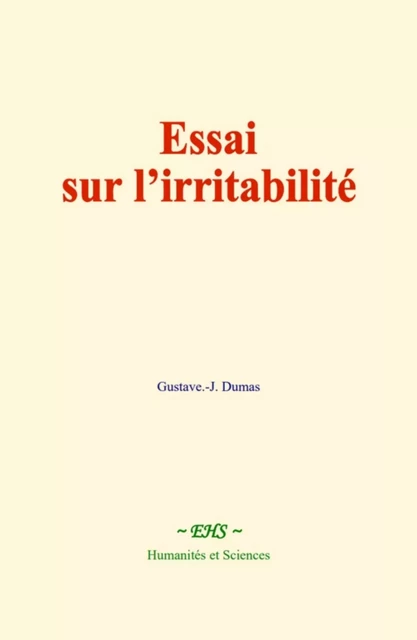 Essai
sur l’irritabilité

Gustave.-J. Dumas

~ EHS ~
Humanités et Sciences